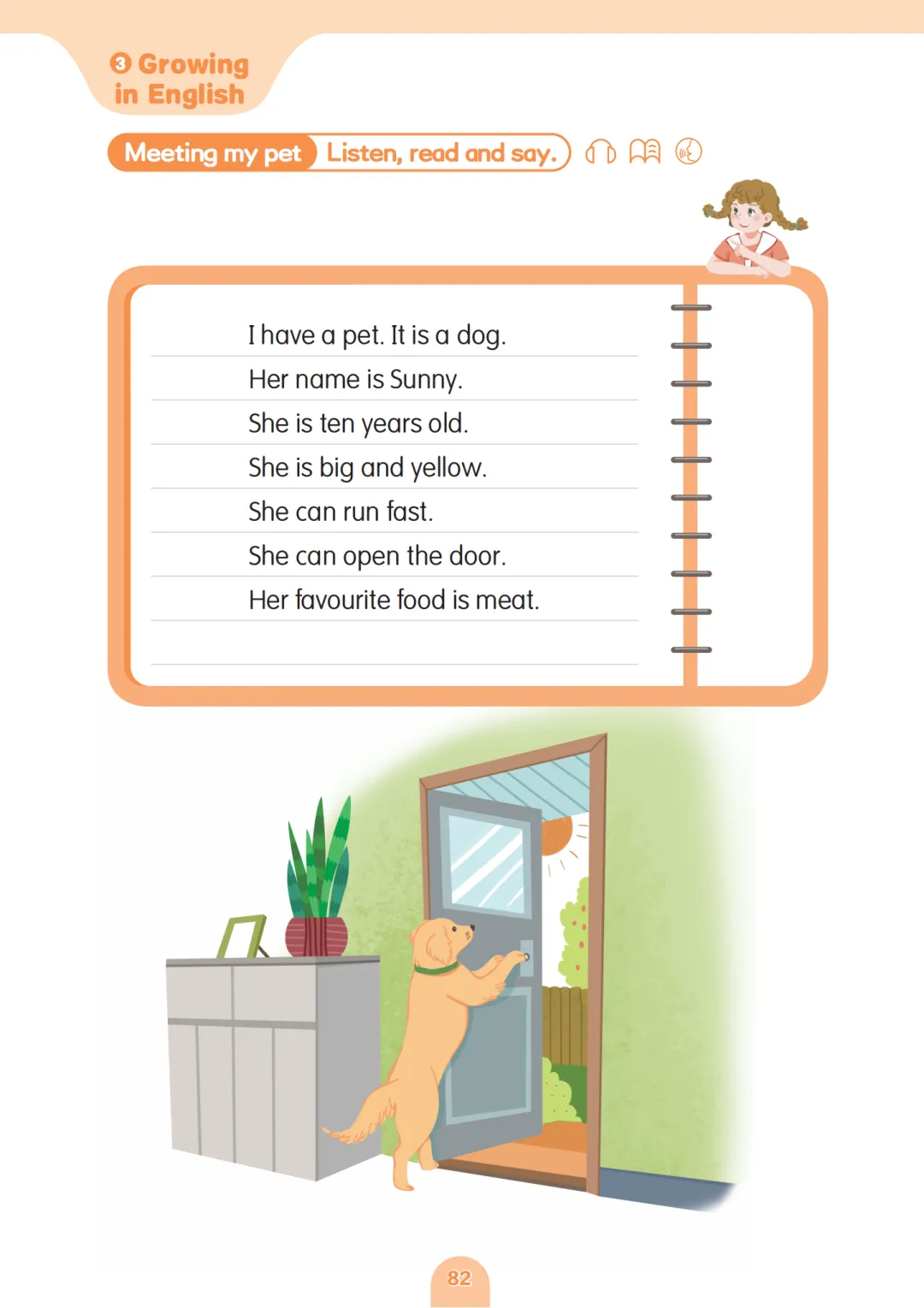 3 Growing in English

Meeting my pet Listen, read and say.

I have a pet. It is a dog.
Her name is Sunny.
She is ten years old.
She is big and yellow.
She can run fast.
She can open the door.
Her favourite food is meat.

82